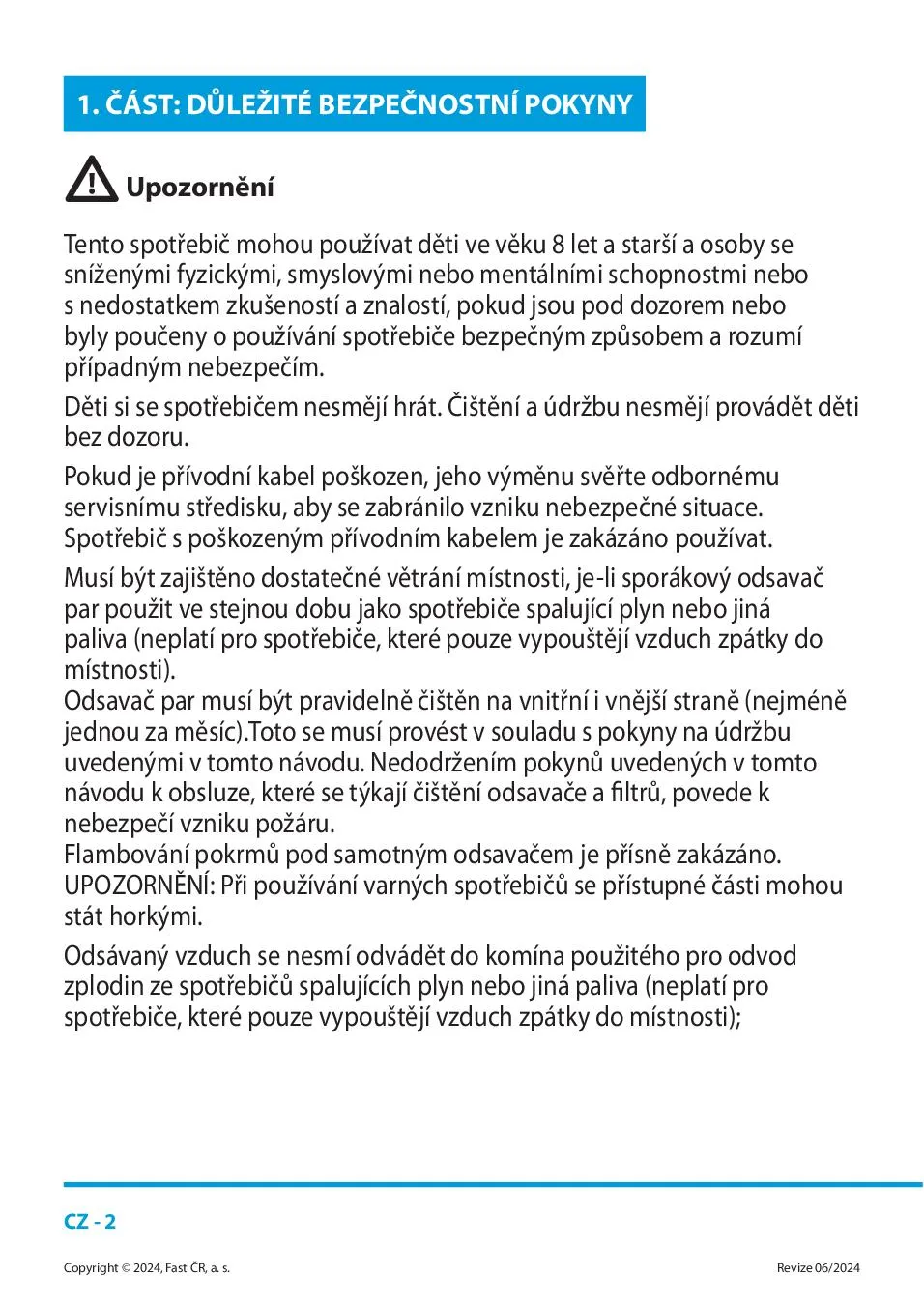 1. ČÁST: DŮLEŽITÉ BEZPEČNOSTNÍ POKYNY

Upozornění

Tento spotřebič mohou používat děti ve věku 8 let a starší a osoby se sníženými fyzickými, smyslovými nebo mentálními schopnostmi nebo s nedostatkem zkušeností a znalostí, pokud jsou pod dozorem nebo byly poučeny o používání spotřebiče bezpečným způsobem a rozumí případným nebezpečím.

Děti si se spotřebičem nesmějí hrát. Čištění a údržbu nesmějí provádět děti bez dozoru.

Pokud je přívodní kabel poškozen, jeho výměnu svěřte odbornému servisnímu středisku, aby se zabránilo vzniku nebezpečné situace. Spotřebič s poškozeným přívodním kabelem je zakázáno používat.

Musí být zajištěno dostatečné větrání místnosti, je-li sporákový odsavač par použit ve stejnou dobu jako spotřebiče spalující plyn nebo jiná paliva (neplatí pro spotřebiče, které pouze vypouštějí vzduch zpátky do místnosti).
Odsavač par musí být pravidelně čištěn na vnitřní i vnější straně (nejméně jednou za měsíc).Toto se musí provést v souladu s pokyny na údržbu uvedenými v tomto návodu. Nedodržením pokynů uvedených v tomto návodu k obsluze, které se týkají čištění odsavače a filtrů, povede k nebezpečí vzniku požáru.
Flambování pokrmů pod samotným odsavačem je přísně zakázáno.
UPOZORNĚNÍ: Při používání varných spotřebičů se přístupné části mohou stát horkými.

Odsávaný vzduch se nesmí odvádět do komína použitého pro odvod zplodin ze spotřebičů spalujících plyn nebo jiná paliva (neplatí pro spotřebiče, které pouze vypouštějí vzduch zpátky do místnosti);

CZ - 2

Copyright © 2024, Fast ČR, a. s.

Revize 06/2024